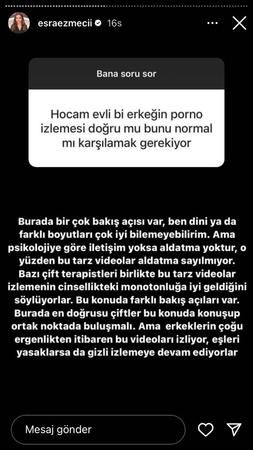 esraezmecii 16s

Bana soru sor

Hocam evli bi erkeğin porno izlemesi doğru mu bunu normal mı karşılamak gerekiyor

Burada bir çok bakış açısı var, ben dini ya da farklı boyutları çok iyi bilemeyebilirim. Ama psikolojiye göre iletişim yoksa aldatma yoktur, o yüzden bu tarz videolar aldatma sayılmıyor. Bazı çift terapistleri birlikte bu tarz videolar izlemenin cinsellikteki monotonluğa iyi geldiğini söylüyorlar. Bu konuda farklı bakış açıları var. Burada en doğrusu çiftler bu konuda konuşup ortak noktada buluşmalı. Ama erkeklerin çoğu ergenlikten itibaren bu videoları izliyor, eşleri yasaklarsa da gizli izlemeye devam ediyorlar

Mesaj gönder